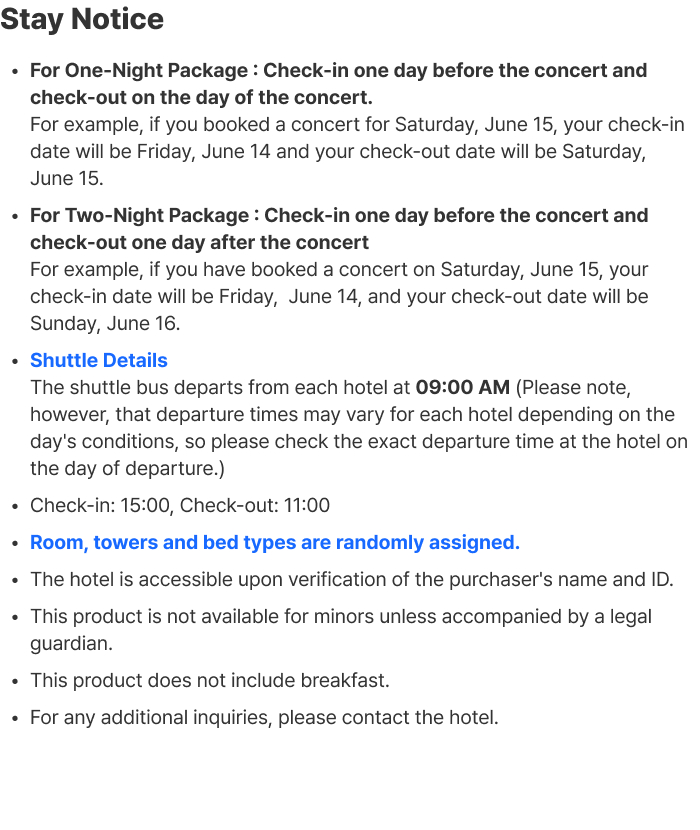 Stay Notice

- For One-Night Package : Check-in one day before the concert and check-out on the day of the concert.
For example, if you booked a concert for Saturday, June 15, your check-in date will be Friday, June 14 and your check-out date will be Saturday, June 15.

- For Two-Night Package : Check-in one day before the concert and check-out one day after the concert
For example, if you have booked a concert on Saturday, June 15, your check-in date will be Friday,  June 14, and your check-out date will be Sunday, June 16.

- Shuttle Details
The shuttle bus departs from each hotel at 09:00 AM (Please note, however, that departure times may vary for each hotel depending on the day's conditions, so please check the exact departure time at the hotel on the day of departure.)

- Check-in: 15:00, Check-out: 11:00

- Room, towers and bed types are randomly assigned.

- The hotel is accessible upon verification of the purchaser's name and ID.

- This product is not available for minors unless accompanied by a legal guardian.

- This product does not include breakfast.

- For any additional inquiries, please contact the hotel.